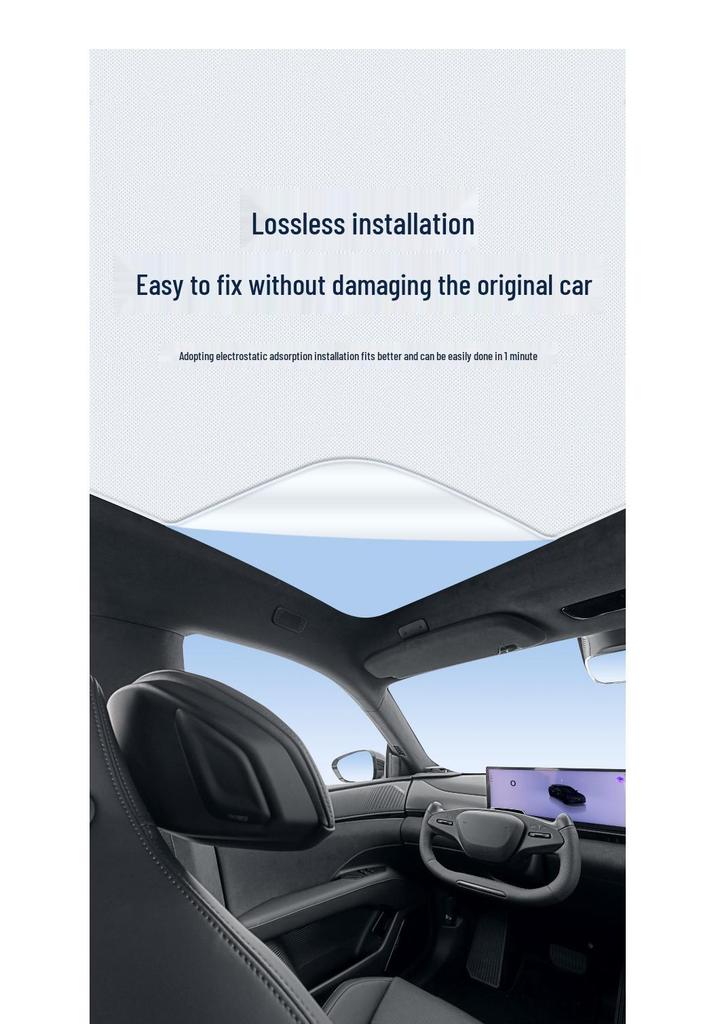 Lossless installation

Easy to fix without damaging the original car

Adopting electrostatic adsorption installation fits better and can be easily done in 1 minute